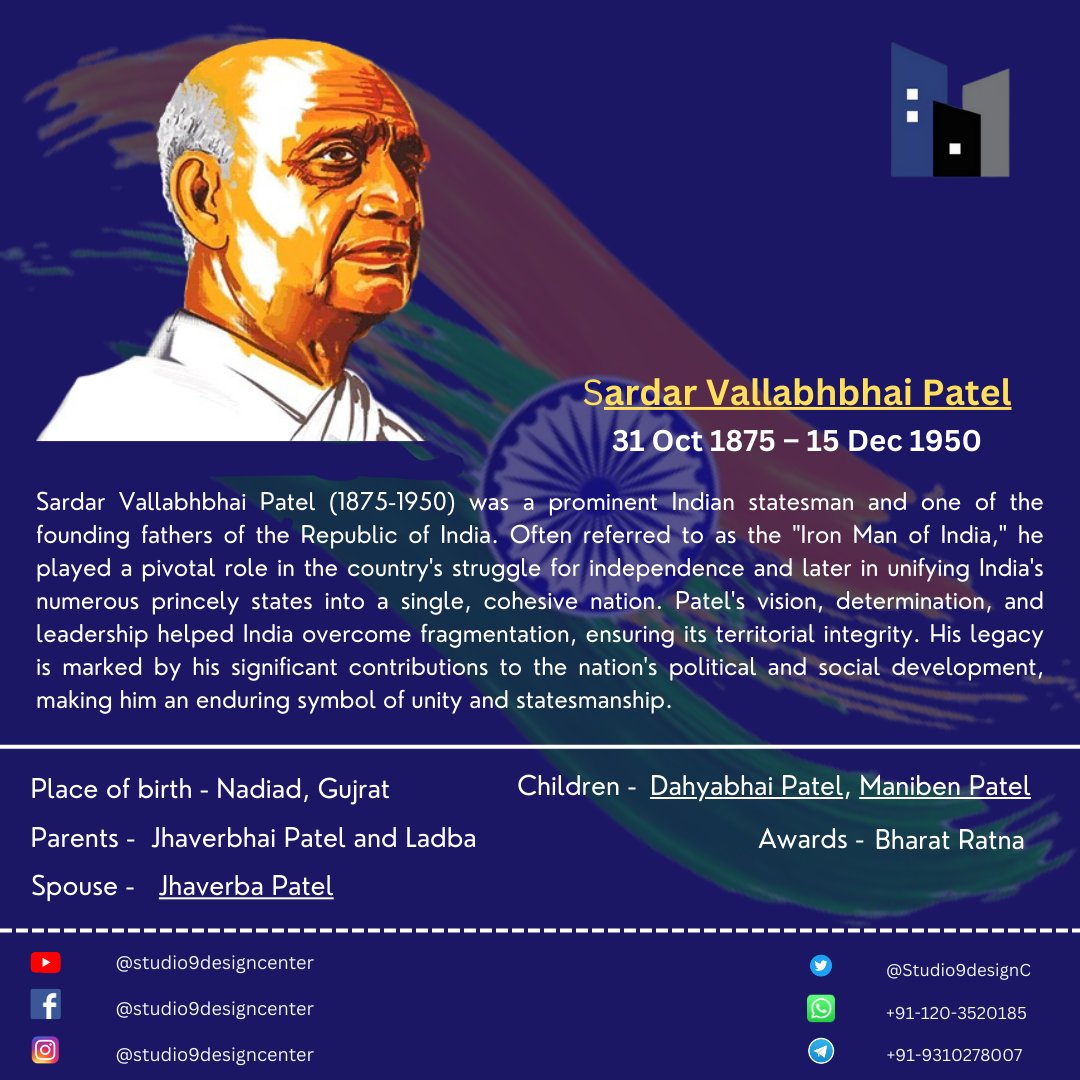 Sardar Vallabhbhai Patel
31 Oct 1875 – 15 Dec 1950

Sardar Vallabhbhai Patel (1875-1950) was a prominent Indian statesman and one of the founding fathers of the Republic of India. Often referred to as the "Iron Man of India," he played a pivotal role in the country's struggle for independence and later in unifying India's numerous princely states into a single, cohesive nation. Patel's vision, determination, and leadership helped India overcome fragmentation, ensuring its territorial integrity. His legacy is marked by his significant contributions to the nation's political and social development, making him an enduring symbol of unity and statesmanship.

Place of birth - Nadiad, Gujrat
Parents - Jhaverbhai Patel and Ladba
Spouse - Jhaverba Patel

Children - Dahyabhai Patel, Maniben Patel
Awards - Bharat Ratna

@studio9designcenter
@studio9designcenter
@studio9designcenter

@Studio9designC
+91-120-3520185
+91-9310278007